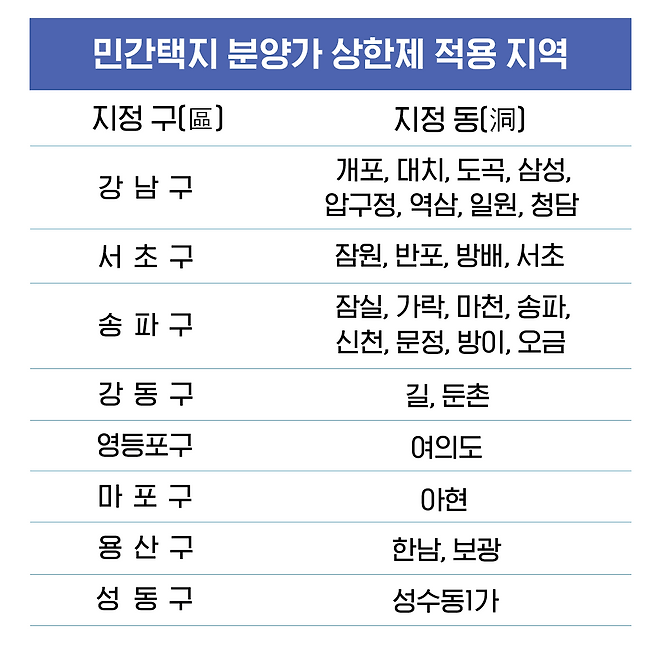 민간택지 분양가 상한제 적용 지역

| 지정 구(區) | 지정 동(洞) |
|---|---|
| 강 남 구 | 개포, 대치, 도곡, 삼성, 압구정, 역삼, 일원, 청담 |
| 서 초 구 | 잠원, 반포, 방배, 서초 |
| 송 파 구 | 잠실, 가락, 마천, 송파, 신천, 문정, 방이, 오금 |
| 강 동 구 | 길, 둔촌 |
| 영등포구 | 여의도 |
| 마 포 구 | 아현 |
| 용 산 구 | 한남, 보광 |
| 성 동 구 | 성수동1가 |